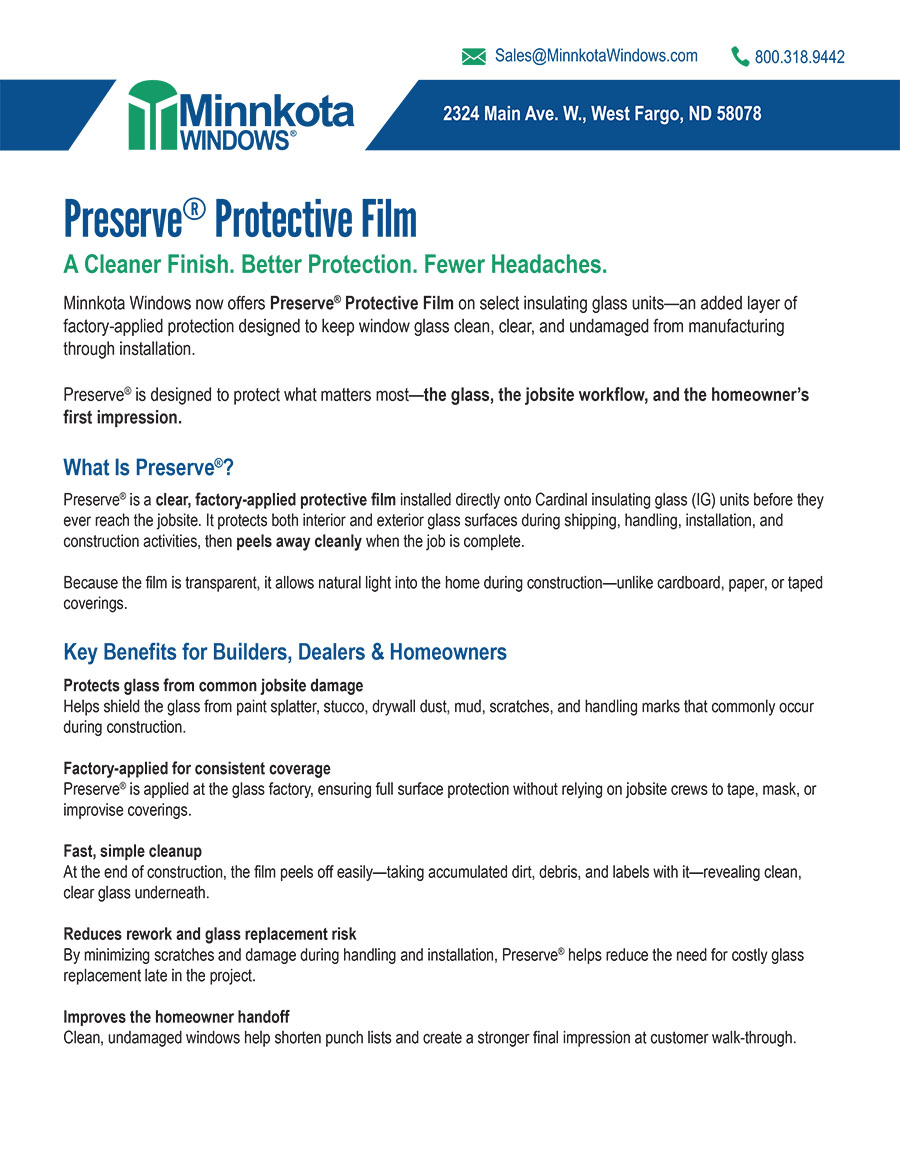 Sales@MinnkotaWindows.com 800.318.9442

Minnkota WINDOWS®

2324 Main Ave. W., West Fargo, ND 58078

Preserve® Protective Film

A Cleaner Finish. Better Protection. Fewer Headaches.

Minnkota Windows now offers Preserve® Protective Film on select insulating glass units—an added layer of factory-applied protection designed to keep window glass clean, clear, and undamaged from manufacturing through installation.

Preserve® is designed to protect what matters most—the glass, the jobsite workflow, and the homeowner's first impression.

What Is Preserve®?

Preserve® is a clear, factory-applied protective film installed directly onto Cardinal insulating glass (IG) units before they ever reach the jobsite. It protects both interior and exterior glass surfaces during shipping, handling, installation, and construction activities, then peels away cleanly when the job is complete.

Because the film is transparent, it allows natural light into the home during construction—unlike cardboard, paper, or taped coverings.

Key Benefits for Builders, Dealers & Homeowners

Protects glass from common jobsite damage
Helps shield the glass from paint splatter, stucco, drywall dust, mud, scratches, and handling marks that commonly occur during construction.

Factory-applied for consistent coverage
Preserve® is applied at the glass factory, ensuring full surface protection without relying on jobsite crews to tape, mask, or improvise coverings.

Fast, simple cleanup
At the end of construction, the film peels off easily—taking accumulated dirt, debris, and labels with it—revealing clean, clear glass underneath.

Reduces rework and glass replacement risk
By minimizing scratches and damage during handling and installation, Preserve® helps reduce the need for costly glass replacement late in the project.

Improves the homeowner handoff
Clean, undamaged windows help shorten punch lists and create a stronger final impression at customer walk-through.